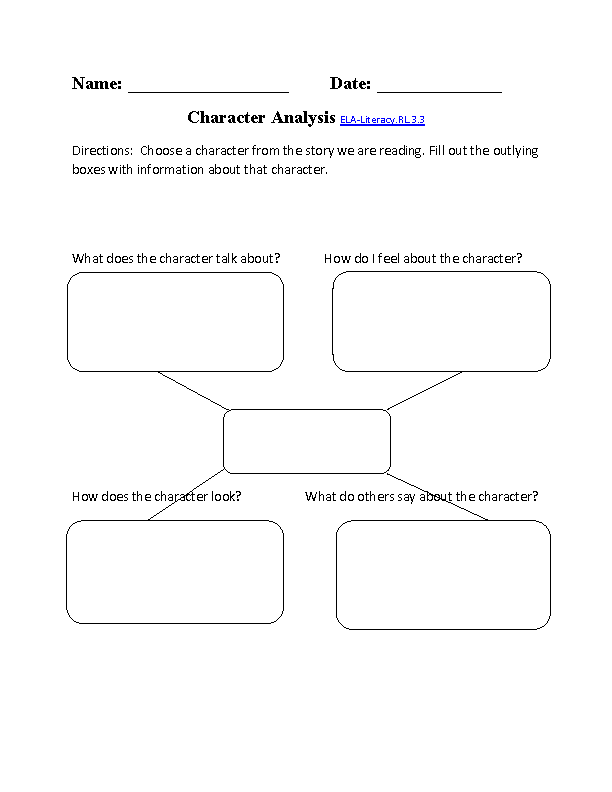 Name: ____ Date: ____

Character Analysis ELA-Literacy.RL.3.3

Directions: Choose a character from the story we are reading. Fill out the outlying boxes with information about that character.

What does the character talk about?

How do I feel about the character?

How does the character look?

What do others say about the character?